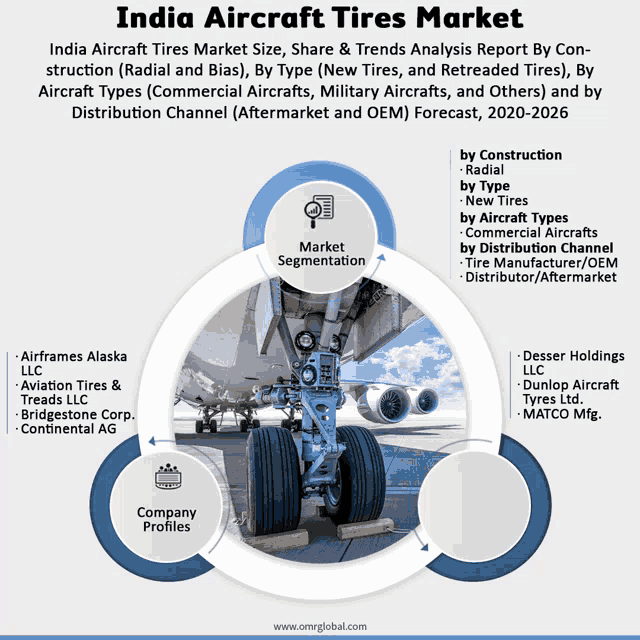 India Aircraft Tires Market

India Aircraft Tires Market Size, Share & Trends Analysis Report By Construction (Radial and Bias), By Type (New Tires, and Retreaded Tires), By Aircraft Types (Commercial Aircrafts, Military Aircrafts, and Others) and by Distribution Channel (Aftermarket and OEM) Forecast, 2020-2026

by Construction
· Radial
by Type
· New Tires
by Aircraft Types
· Commercial Aircrafts
by Distribution Channel
· Tire Manufacturer/OEM
· Distributor/Aftermarket

Market Segmentation

· Airframes Alaska LLC
· Aviation Tires & Treads LLC
· Bridgestone Corp.
· Continental AG

· Desser Holdings LLC
· Dunlop Aircraft Tyres Ltd.
· MATCO Mfg.

Company Profiles

www.omrglobal.com